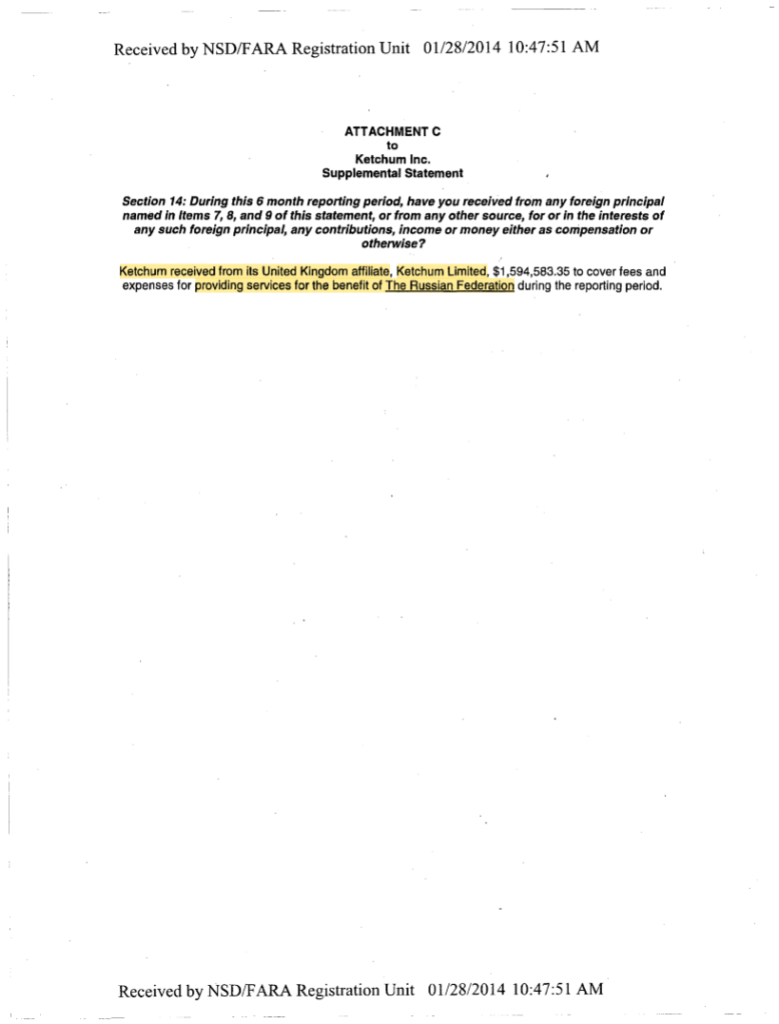 Received by NSD/FARA Registration Unit 01/28/2014 10:47:51 AM

ATTACHMENT C
to
Ketchum Inc.
Supplemental Statement

Section 14: During this 6 month reporting period, have you received from any foreign principal named in Items 7, 8, and 9 of this statement, or from any other source, for or in the interests of any such foreign principal, any contributions, income or money either as compensation or otherwise?

Ketchum received from its United Kingdom affiliate, Ketchum Limited, $1,594,583.35 to cover fees and expenses for providing services for the benefit of The Russian Federation during the reporting period.

Received by NSD/FARA Registration Unit 01/28/2014 10:47:51 AM